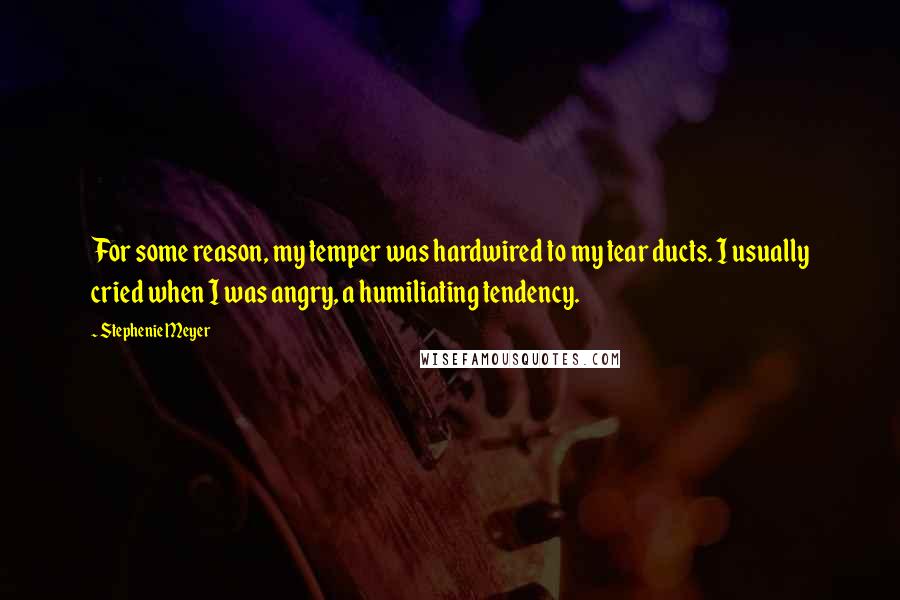 For some reason, my temper was hardwired to my tear ducts. I usually cried when I was angry, a humiliating tendency.

~ Stephenie Meyer

WISEFAMOUSQUOTES.COM